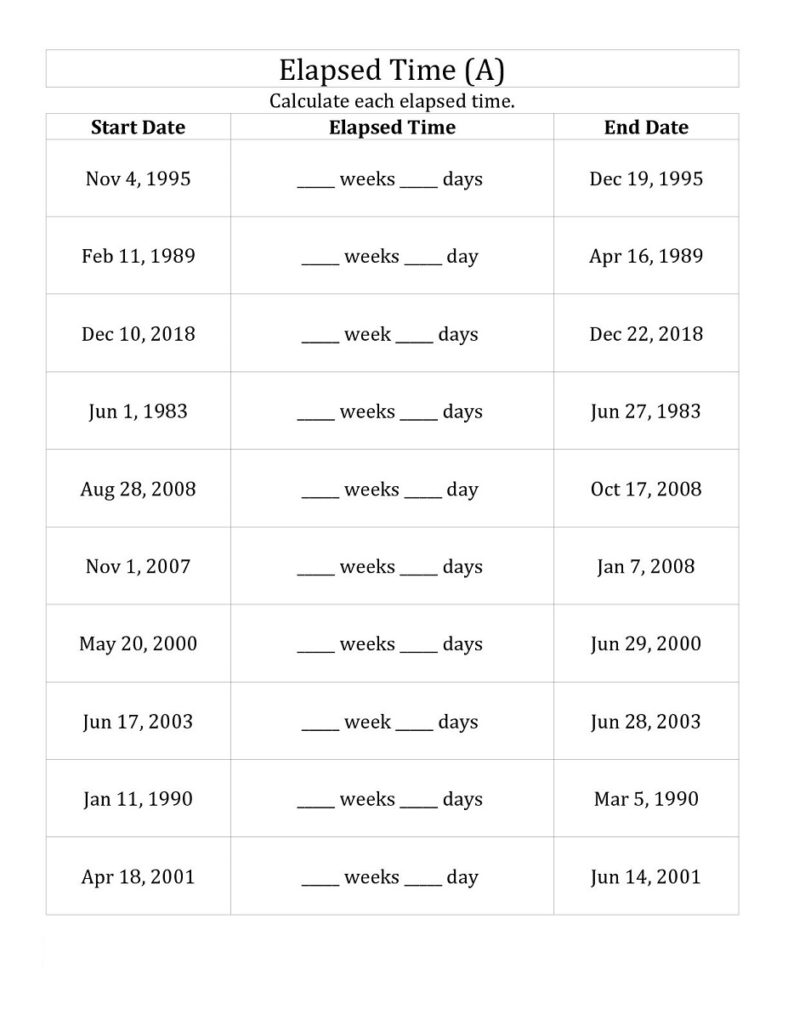 Elapsed Time (A)

Calculate each elapsed time.

| Start Date | Elapsed Time | End Date |
|---|---|---|
| Nov 4, 1995 | ____ weeks ____ days | Dec 19, 1995 |
| Feb 11, 1989 | ____ weeks ____ day | Apr 16, 1989 |
| Dec 10, 2018 | ____ week ____ days | Dec 22, 2018 |
| Jun 1, 1983 | ____ weeks ____ days | Jun 27, 1983 |
| Aug 28, 2008 | ____ weeks ____ day | Oct 17, 2008 |
| Nov 1, 2007 | ____ weeks ____ days | Jan 7, 2008 |
| May 20, 2000 | ____ weeks ____ days | Jun 29, 2000 |
| Jun 17, 2003 | ____ week ____ days | Jun 28, 2003 |
| Jan 11, 1990 | ____ weeks ____ days | Mar 5, 1990 |
| Apr 18, 2001 | ____ weeks ____ day | Jun 14, 2001 |